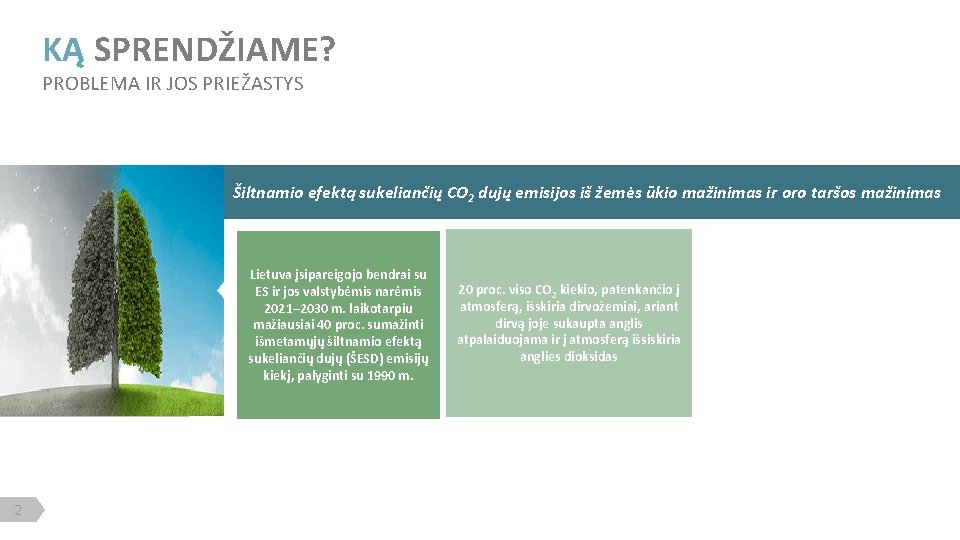 KĄ SPRENDŽIAME?
PROBLEMA IR JOS PRIEŽASTYS

Šiltnamio efektą sukeliančių $CO_2$ dujų emisijos iš žemės ūkio mažinimas ir oro taršos mažinimas

Lietuva įsipareigojo bendrai su ES ir jos valstybėmis narėmis 2021–2030 m. laikotarpiu mažiausiai 40 proc. sumažinti išmetamųjų šiltnamio efektą sukeliančių dujų (ŠESD) emisijų kiekį, palyginti su 1990 m.

20 proc. viso $CO_2$ kiekio, patenkančio į atmosferą, išskiria dirvožemiai, ariant dirvą joje sukaupta anglis atpalaiduojama ir į atmosferą išsiskiria anglies dioksidas

2